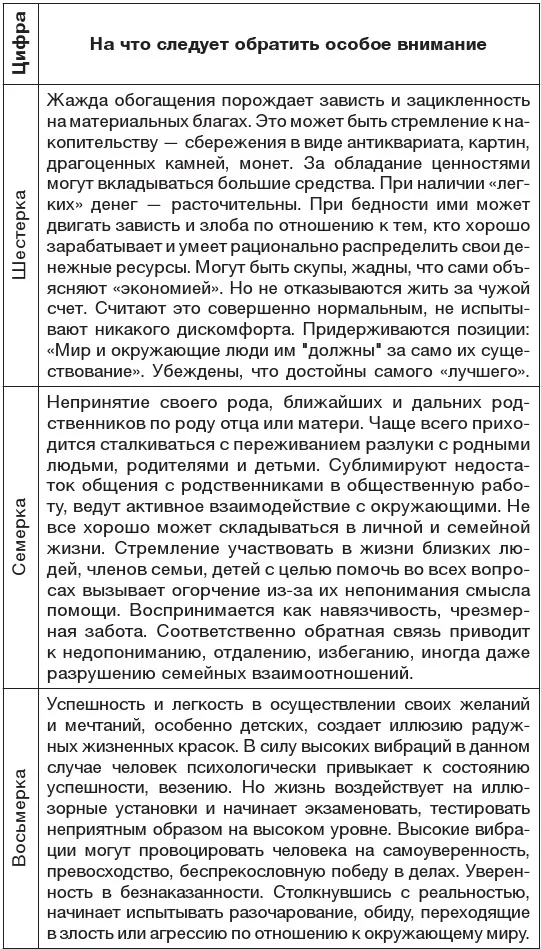 | Цифра | На что следует обратить особое внимание |
|---|---|
| Шестерка | Жажда обогащения порождает зависть и зацикленность на материальных благах. Это может быть стремление к накопительству — сбережения в виде антиквариата, картин, драгоценных камней, монет. За обладание ценностями могут вкладываться большие средства. При наличии «легких» денег — расточительны. При бедности ими может двигать зависть и злоба по отношению к тем, кто хорошо зарабатывает и умеет рационально распределить свои денежные ресурсы. Могут быть скупы, жадны, что сами объясняют «экономией». Но не отказываются жить за чужой счет. Считают это совершенно нормальным, не испытывают никакого дискомфорта. Придерживаются позиции: «Мир и окружающие люди им "должны" за само их существование». Убеждены, что достойны самого «лучшего». |
| Семерка | Непринятие своего рода, ближайших и дальних родственников по роду отца или матери. Чаще всего приходится сталкиваться с переживанием разлуки с родными людьми, родителями и детьми. Сублимируют недостаток общения с родственниками в общественную работу, ведут активное взаимодействие с окружающими. Не все хорошо может складываться в личной и семейной жизни. Стремление участвовать в жизни близких людей, членов семьи, детей с целью помочь во всех вопросах вызывает огорчение из-за их непонимания смысла помощи. Воспринимается как навязчивость, чрезмерная забота. Соответственно обратная связь приводит к недопониманию, отдалению, избеганию, иногда даже разрушению семейных взаимоотношений. |
| Восьмерка | Успешность и легкость в осуществлении своих желаний и мечтаний, особенно детских, создает иллюзию радужных жизненных красок. В силу высоких вибраций в данном случае человек психологически привыкает к состоянию успешности, везению. Но жизнь воздействует на иллюзорные установки и начинает экзаменовать, тестировать неприятным образом на высоком уровне. Высокие вибрации могут провоцировать человека на самоуверенность, превосходство, беспрекословную победу в делах. Уверенность в безнаказанности. Столкнувшись с реальностью, начинает испытывать разочарование, обиду, переходящие в злость или агрессию по отношению к окружающему миру. |